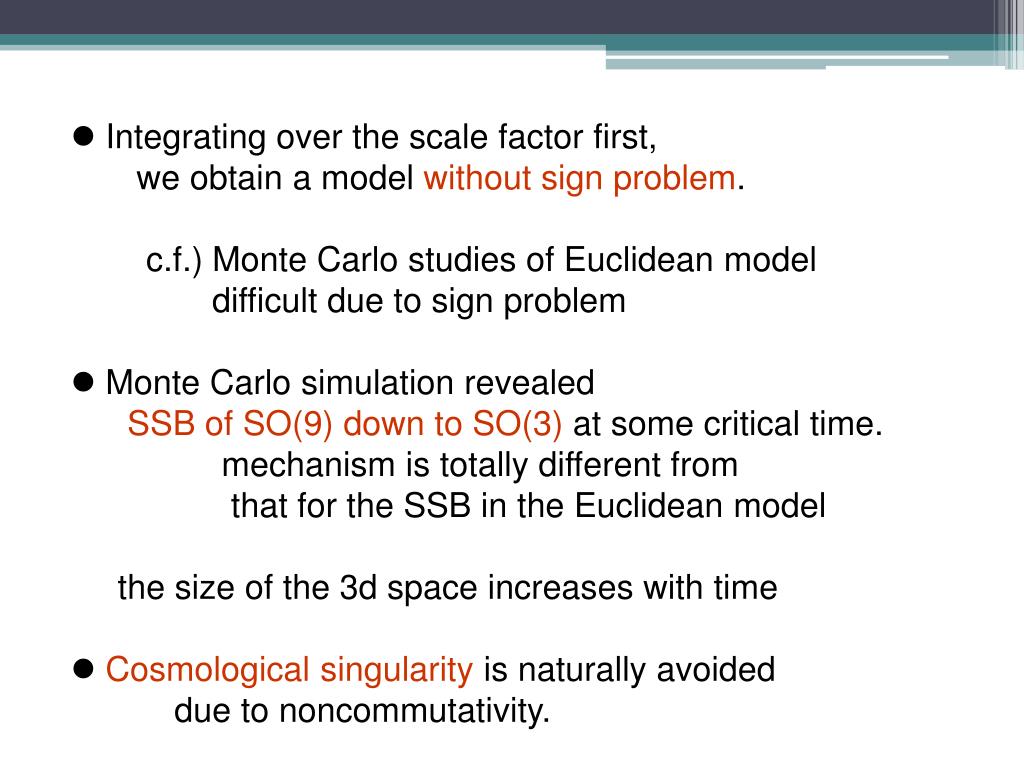 ● Integrating over the scale factor first,
we obtain a model without sign problem.

c.f.) Monte Carlo studies of Euclidean model
difficult due to sign problem

● Monte Carlo simulation revealed
SSB of SO(9) down to SO(3) at some critical time.
mechanism is totally different from
that for the SSB in the Euclidean model

the size of the 3d space increases with time

● Cosmological singularity is naturally avoided
due to noncommutativity.